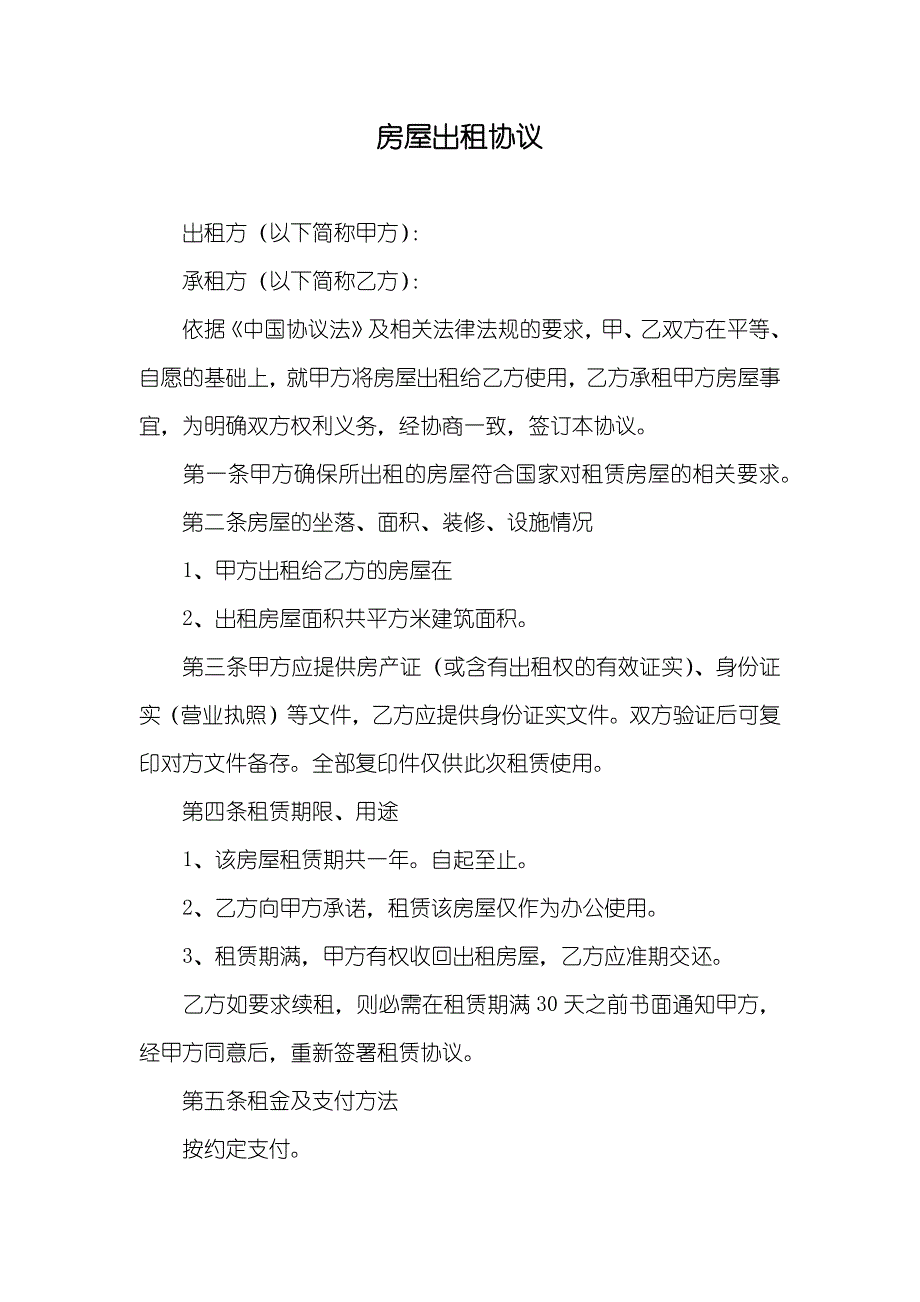 房屋出租协议

出租方（以下简称甲方）：

承租方（以下简称乙方）：

依据《中国协议法》及相关法律法规的要求，甲、乙双方在平等、自愿的基础上，就甲方将房屋出租给乙方使用，乙方承租甲方房屋事宜，为明确双方权利义务，经协商一致，签订本协议。

第一条甲方确保所出租的房屋符合国家对租赁房屋的相关要求。

第二条房屋的坐落、面积、装修、设施情况

1、甲方出租给乙方的房屋在

2、出租房屋面积共平方米建筑面积。

第三条甲方应提供房产证（或含有出租权的有效证实）、身份证实（营业执照）等文件，乙方应提供身份证实文件。双方验证后可复印对方文件备存。全部复印件仅供此次租赁使用。

第四条租赁期限、用途

1、该房屋租赁期共一年。自起至止。

2、乙方向甲方承诺，租赁该房屋仅作为办公使用。

3、租赁期满，甲方有权收回出租房屋，乙方应准期交还。

乙方如要求续租，则必需在租赁期满 30 天之前书面通知甲方，经甲方同意后，重新签署租赁协议。

第五条租金及支付方法

按约定支付。